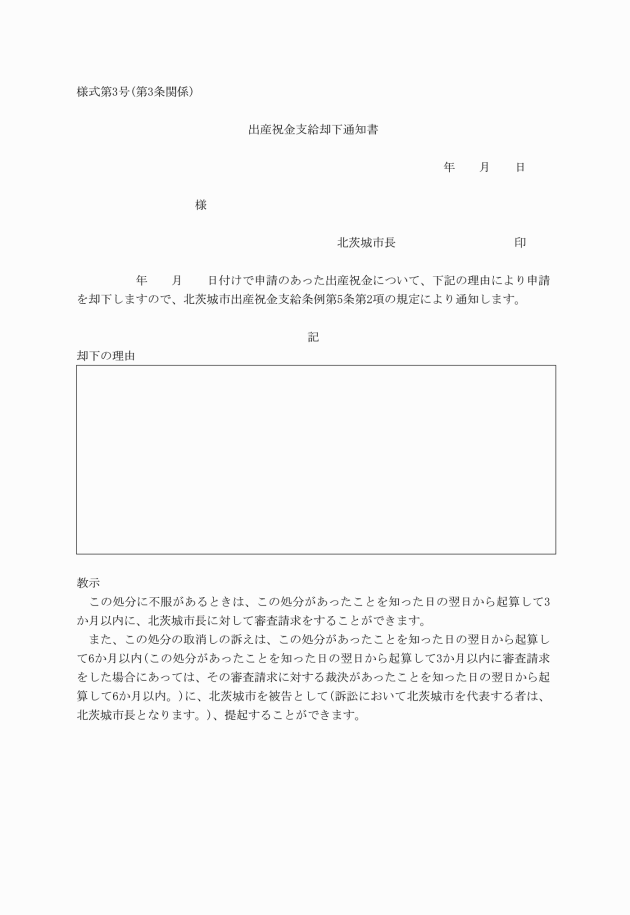 様式第3号(第3条関係)

出産祝金支給却下通知書

年　　月　　日

様

北茨城市長　　　　　　　　　印

年　　月　　日付けで申請のあった出産祝金について、下記の理由により申請を却下しますので、北茨城市出産祝金支給条例第5条第2項の規定により通知します。

記

却下の理由

教示

この処分に不服があるときは、この処分があったことを知った日の翌日から起算して3か月以内に、北茨城市長に対して審査請求をすることができます。

また、この処分の取消しの訴えは、この処分があったことを知った日の翌日から起算して6か月以内(この処分があったことを知った日の翌日から起算して3か月以内に審査請求をした場合にあっては、その審査請求に対する裁決があったことを知った日の翌日から起算して6か月以内。)に、北茨城市を被告として(訴訟において北茨城市を代表する者は、北茨城市長となります。)、提起することができます。